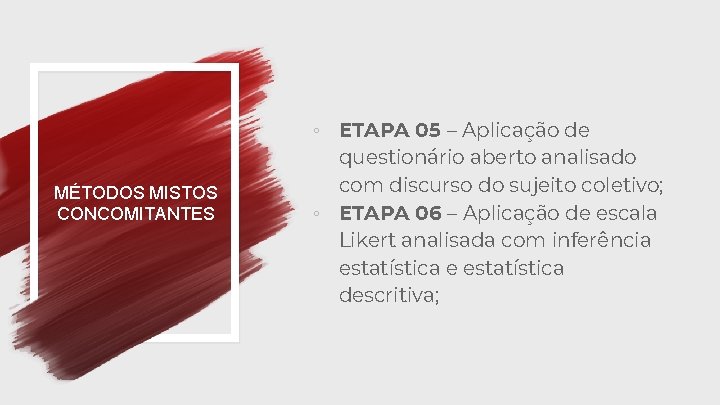 MÉTODOS MISTOS CONCOMITANTES

◦ ETAPA 05 – Aplicação de questionário aberto analisado com discurso do sujeito coletivo;
◦ ETAPA 06 – Aplicação de escala Likert analisada com inferência estatística e estatística descritiva;